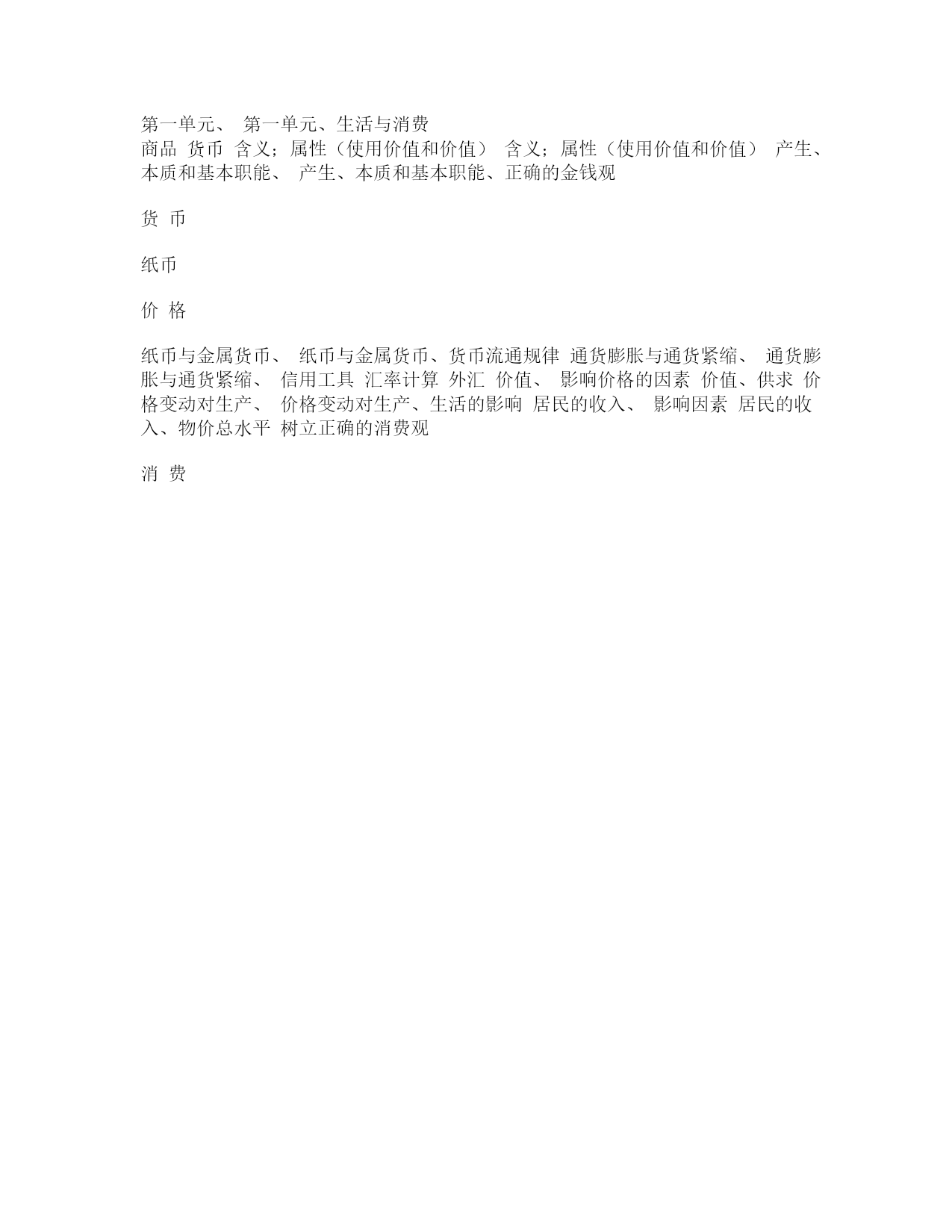 第一单元、 第一单元、生活与消费
商品 货币 含义；属性（使用价值和价值） 含义；属性（使用价值和价值） 产生、本质和基本职能、 产生、本质和基本职能、正确的金钱观

货 币

纸币

价 格

纸币与金属货币、 纸币与金属货币、货币流通规律 通货膨胀与通货紧缩、 通货膨胀与通货紧缩、 信用工具 汇率计算 外汇 价值、 影响价格的因素 价值、供求 价格变动对生产、 价格变动对生产、生活的影响 居民的收入、 影响因素 居民的收入、物价总水平 树立正确的消费观

消 费